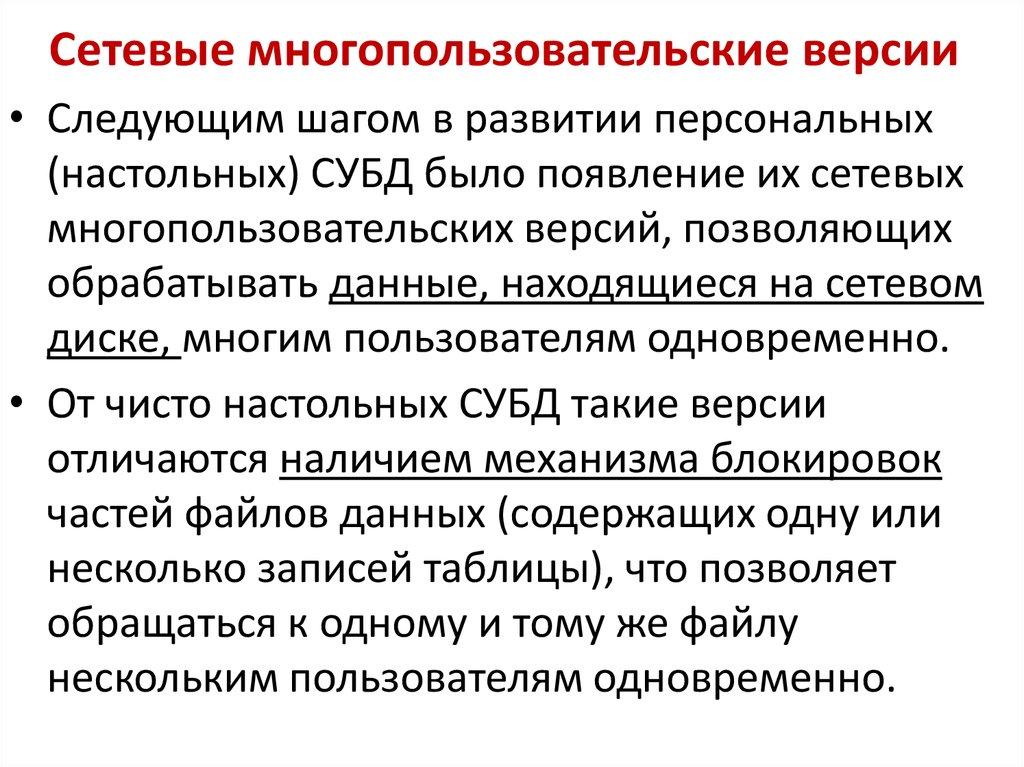 Сетевые многопользовательские версии

• Следующим шагом в развитии персональных (настольных) СУБД было появление их сетевых многопользовательских версий, позволяющих обрабатывать данные, находящиеся на сетевом диске, многим пользователям одновременно.

• От чисто настольных СУБД такие версии отличаются наличием механизма блокировок частей файлов данных (содержащих одну или несколько записей таблицы), что позволяет обращаться к одному и тому же файлу нескольким пользователям одновременно.